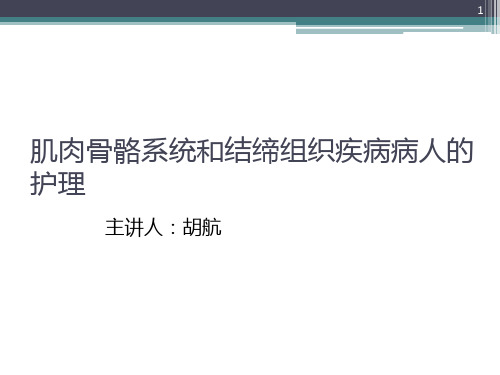 1

肌肉骨骼系统和结缔组织疾病病人的护理

主讲人：胡航